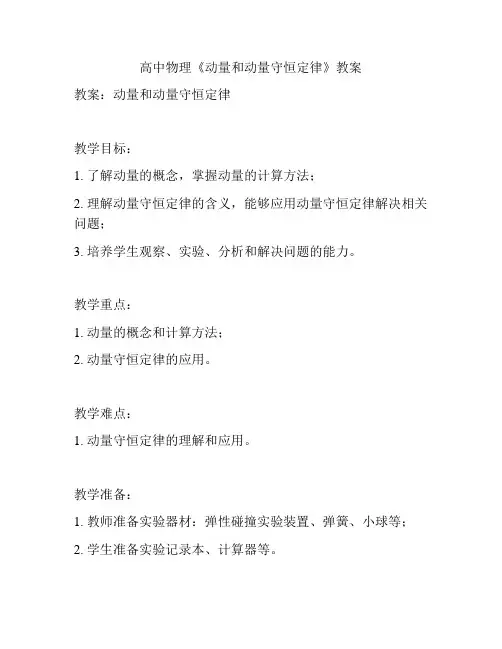 高中物理《动量和动量守恒定律》教案

教案：动量和动量守恒定律

教学目标：

1. 了解动量的概念，掌握动量的计算方法；

2. 理解动量守恒定律的含义，能够应用动量守恒定律解决相关问题；

3. 培养学生观察、实验、分析和解决问题的能力。

教学重点：

1. 动量的概念和计算方法；

2. 动量守恒定律的应用。

教学难点：

1. 动量守恒定律的理解和应用。

教学准备：

1. 教师准备实验器材：弹性碰撞实验装置、弹簧、小球等；

2. 学生准备实验记录本、计算器等。